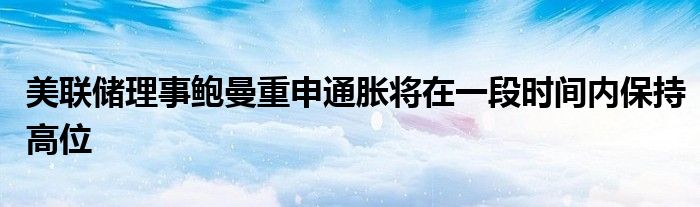 美联储理事鲍曼重申通胀将在一段时间内保持高位